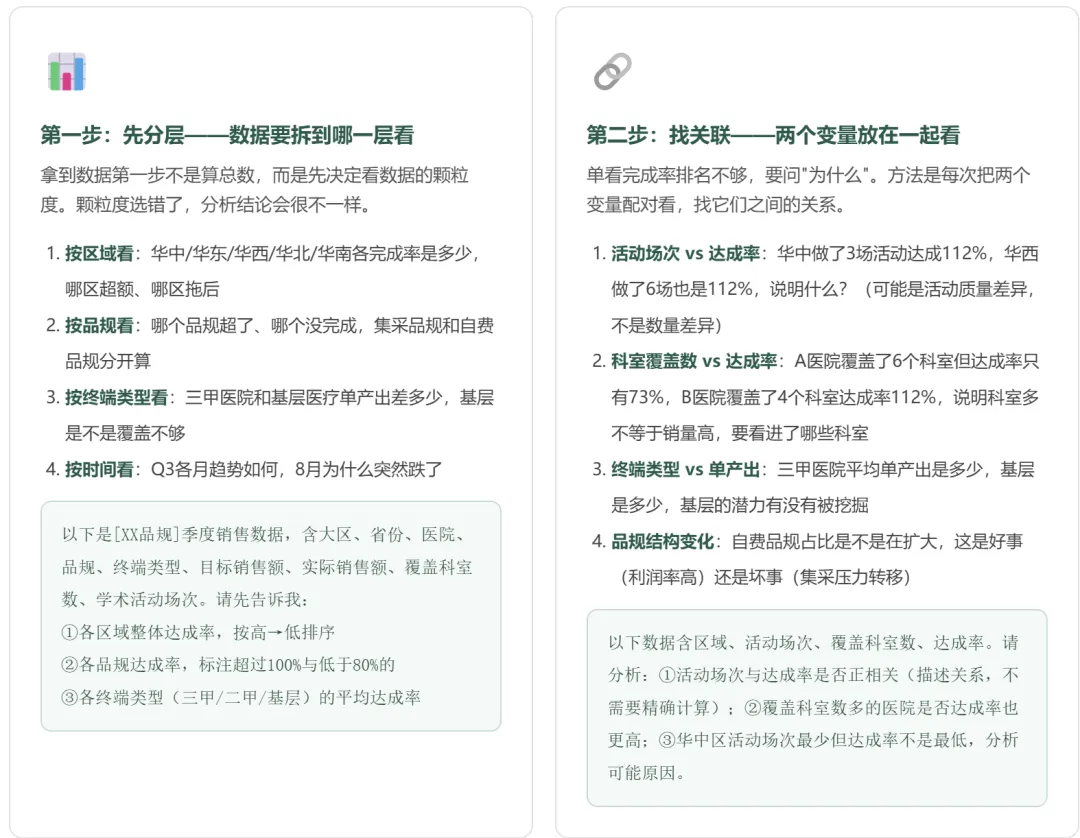 第一步：先分层——数据要拆到哪一层看

拿到数据第一步不是算总数，而是先决定看数据的颗粒度。颗粒度选错了，分析结论会很不一样。

1. 按区域看：华中/华东/华西/华北/华南各完成率是多少，哪区超额、哪区拖后
2. 按品规看：哪个品规超了、哪个没完成，集采品规和自费品规分开算
3. 按终端类型看：三甲医院和基层医疗单产出差多少，基层是不是覆盖不够
4. 按时间看：Q3各月趋势如何，8月为什么突然跌了

以下是[XX品规]季度销售数据，含大区、省份、医院、品规、终端类型、目标销售额、实际销售额、覆盖科室数、学术活动场次。请先告诉我：
①各区域整体达成率，按高→低排序
②各品规达成率，标注超过100%与低于80%的
③各终端类型（三甲/二甲/基层）的平均达成率

第二步：找关联——两个变量放在一起看

单看完成率排名不够，要问"为什么"。方法是每次把两个变量配对看，找它们之间的关系。

1. 活动场次 vs 达成率：华中做了3场活动达成112%，华西做了6场也是112%，说明什么？（可能是活动质量差异，不是数量差异）
2. 科室覆盖数 vs 达成率：A医院覆盖了6个科室但达成率只有73%，B医院覆盖了4个科室达成率112%，说明科室多不等于销量高，要看进了哪些科室
3. 终端类型 vs 单产出：三甲医院平均单产出是多少，基层是多少，基层的潜力有没有被挖掘
4. 品规结构变化：自费品规占比是不是在扩大，这是好事（利润率高）还是坏事（集采压力转移）

以下数据含区域、活动场次、覆盖科室数、达成率。请分析：①活动场次与达成率是否正相关（描述关系，不需要精确计算）；②覆盖科室数多的医院是否达成率也更高；③华中区活动场次最少但达成率不是最低，分析可能原因。